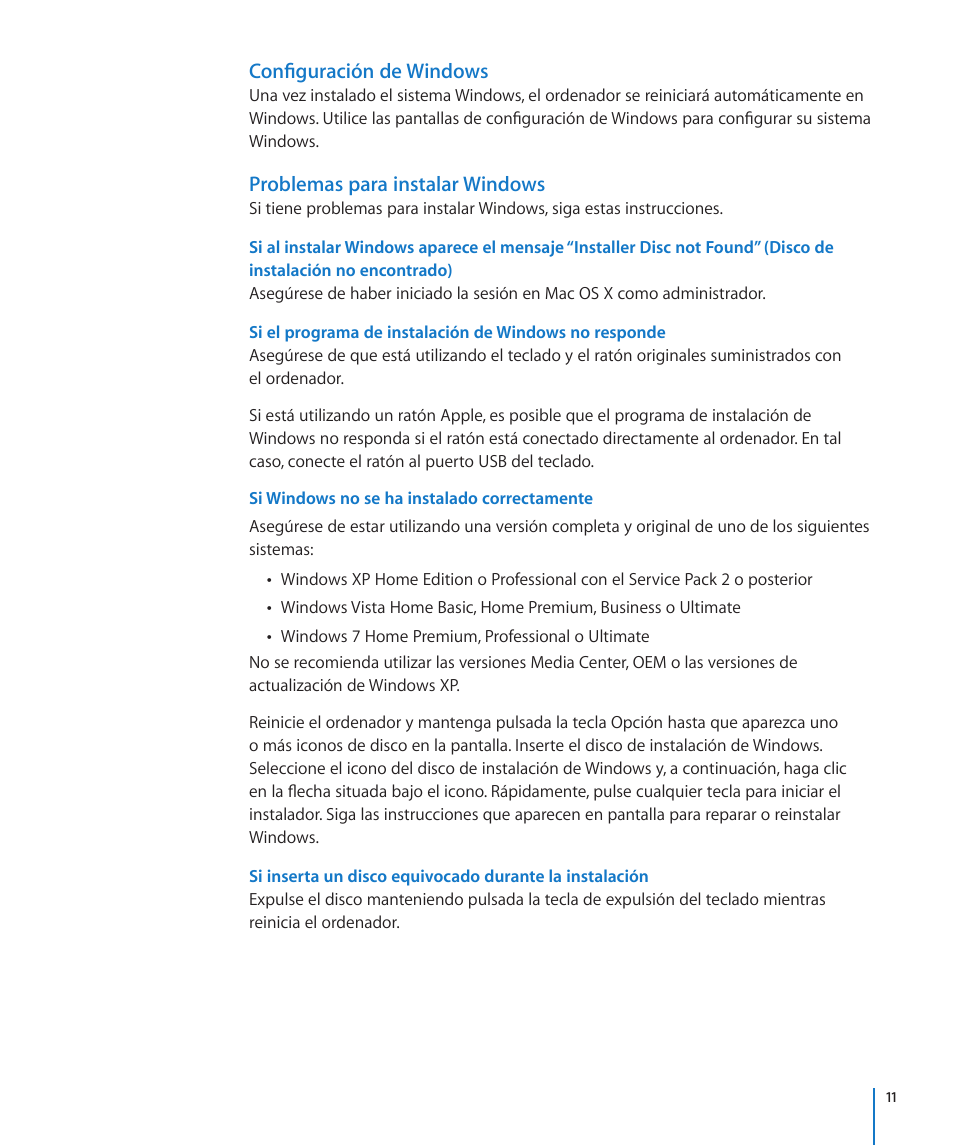 Configuración de Windows
Una vez instalado el sistema Windows, el ordenador se reiniciará automáticamente en Windows. Utilice las pantallas de configuración de Windows para configurar su sistema Windows.

Problemas para instalar Windows
Si tiene problemas para instalar Windows, siga estas instrucciones.

Si al instalar Windows aparece el mensaje "Installer Disc not Found" (Disco de instalación no encontrado)
Asegúrese de haber iniciado la sesión en Mac OS X como administrador.

Si el programa de instalación de Windows no responde
Asegúrese de que está utilizando el teclado y el ratón originales suministrados con el ordenador.

Si está utilizando un ratón Apple, es posible que el programa de instalación de Windows no responda si el ratón está conectado directamente al ordenador. En tal caso, conecte el ratón al puerto USB del teclado.

Si Windows no se ha instalado correctamente
Asegúrese de estar utilizando una versión completa y original de uno de los siguientes sistemas:
• Windows XP Home Edition o Professional con el Service Pack 2 o posterior
• Windows Vista Home Basic, Home Premium, Business o Ultimate
• Windows 7 Home Premium, Professional o Ultimate
No se recomienda utilizar las versiones Media Center, OEM o las versiones de actualización de Windows XP.

Reinicie el ordenador y mantenga pulsada la tecla Opción hasta que aparezca uno o más iconos de disco en la pantalla. Inserte el disco de instalación de Windows. Seleccione el icono del disco de instalación de Windows y, a continuación, haga clic en la flecha situada bajo el icono. Rápidamente, pulse cualquier tecla para iniciar el instalador. Siga las instrucciones que aparecen en pantalla para reparar o reinstalar Windows.

Si inserta un disco equivocado durante la instalación
Expulse el disco manteniendo pulsada la tecla de expulsión del teclado mientras reinicia el ordenador.

11